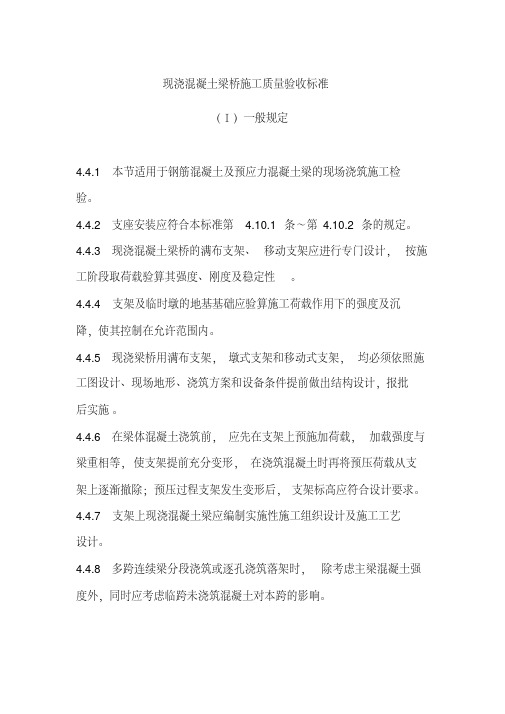 现浇混凝土梁桥施工质量验收标准

（Ⅰ）一般规定

4.4.1 本节适用于钢筋混凝土及预应力混凝土梁的现场浇筑施工检验。

4.4.2 支座安装应符合本标准第 4.10.1 条～第 4.10.2 条的规定。

4.4.3 现浇混凝土梁桥的满布支架、移动支架应进行专门设计，按施工阶段取荷载验算其强度、刚度及稳定性。

4.4.4 支架及临时墩的地基基础应验算施工荷载作用下的强度及沉降，使其控制在允许范围内。

4.4.5 现浇梁桥用满布支架，墩式支架和移动式支架，均必须依照施工图设计、现场地形、浇筑方案和设备条件提前做出结构设计，报批后实施。

4.4.6 在梁体混凝土浇筑前，应先在支架上预施加荷载，加载强度与梁重相等，使支架提前充分变形，在浇筑混凝土时再将预压荷载从支架上逐渐撤除；预压过程支架发生变形后，支架标高应符合设计要求。

4.4.7 支架上现浇混凝土梁应编制实施性施工组织设计及施工工艺设计。

4.4.8 多跨连续梁分段浇筑或逐孔浇筑落架时，除考虑主梁混凝土强度外，同时应考虑临跨未浇筑混凝土对本跨的影响。